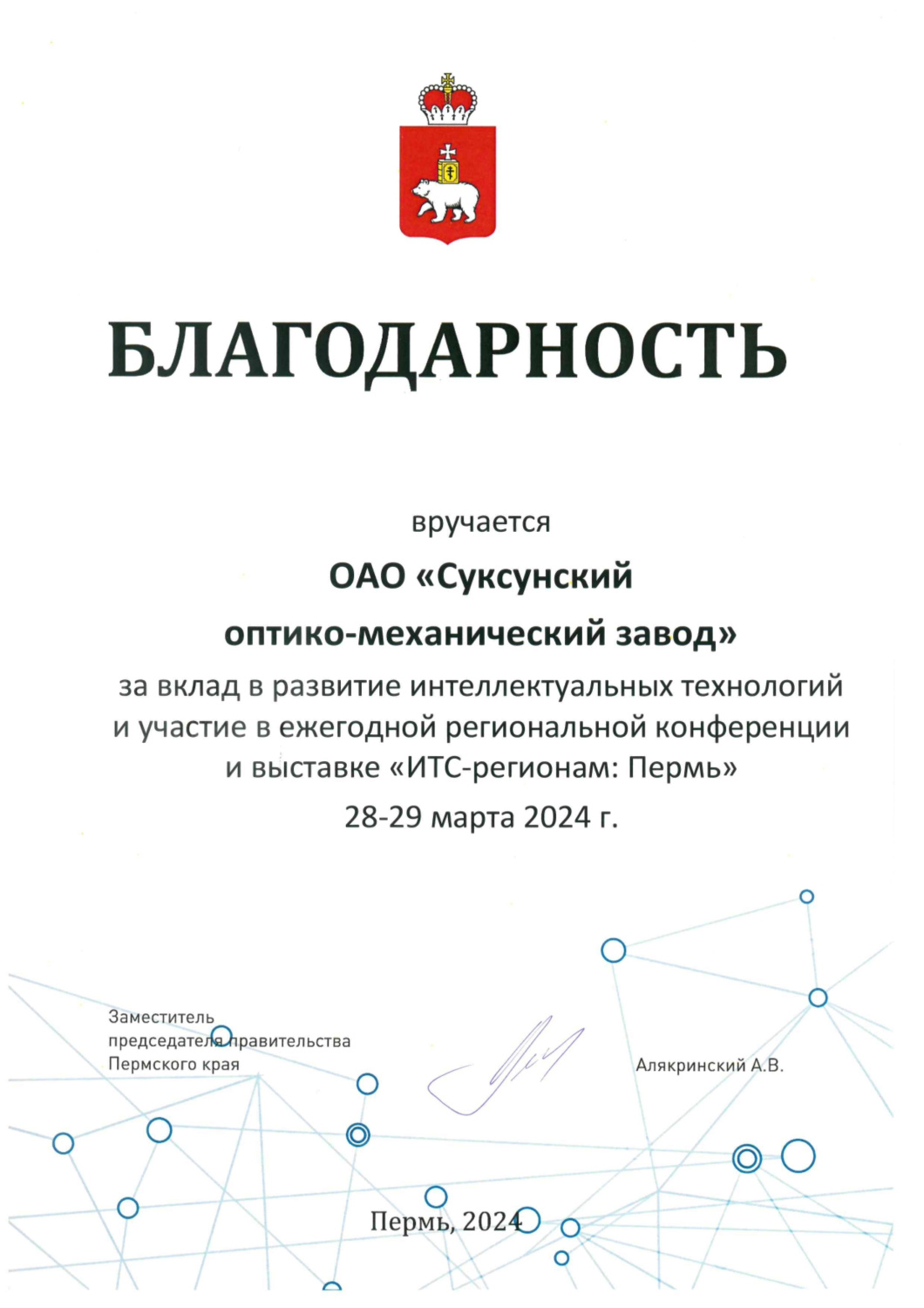 БЛАГОДАРНОСТЬ

вручается

ОАО «Суксунский оптико-механический завод»

за вклад в развитие интеллектуальных технологий и участие в ежегодной региональной конференции и выставке «ИТС-регионам: Пермь»
28-29 марта 2024 г.

Заместитель председателя правительства Пермского края

Алякринский А.В.

Пермь, 2024